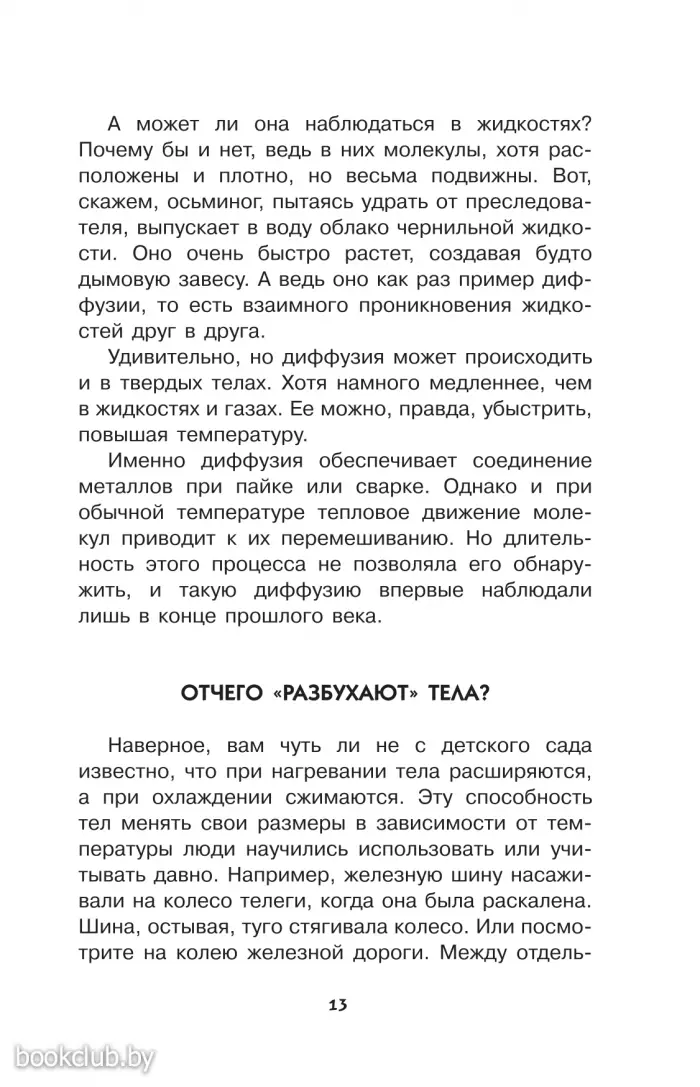 А может ли она наблюдаться в жидкостях? Почему бы и нет, ведь в них молекулы, хотя расположены и плотно, но весьма подвижны. Вот, скажем, осьминог, пытаясь удрать от преследователя, выпускает в воду облако чернильной жидкости. Оно очень быстро растет, создавая будто дымовую завесу. А ведь оно как раз пример диффузии, то есть взаимного проникновения жидкостей друг в друга.

Удивительно, но диффузия может происходить и в твердых телах. Хотя намного медленнее, чем в жидкостях и газах. Ее можно, правда, убыстрить, повышая температуру.

Именно диффузия обеспечивает соединение металлов при пайке или сварке. Однако и при обычной температуре тепловое движение молекул приводит к их перемешиванию. Но длительность этого процесса не позволяла его обнаружить, и такую диффузию впервые наблюдали лишь в конце прошлого века.

ОТЧЕГО «РАЗБУХАЮТ» ТЕЛА?

Наверное, вам чуть ли не с детского сада известно, что при нагревании тела расширяются, а при охлаждении сжимаются. Эту способность тел менять свои размеры в зависимости от температуры люди научились использовать или учитывать давно. Например, железную шину насаживали на колесо телеги, когда она была раскалена. Шина, остывая, туго стягивала колесо. Или посмотрите на колею железной дороги. Между отдель-

13

bookclub.by